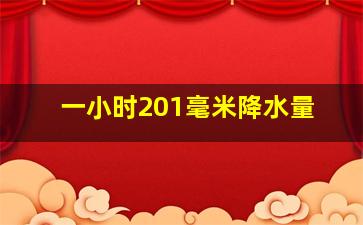 一小时201毫米降水量